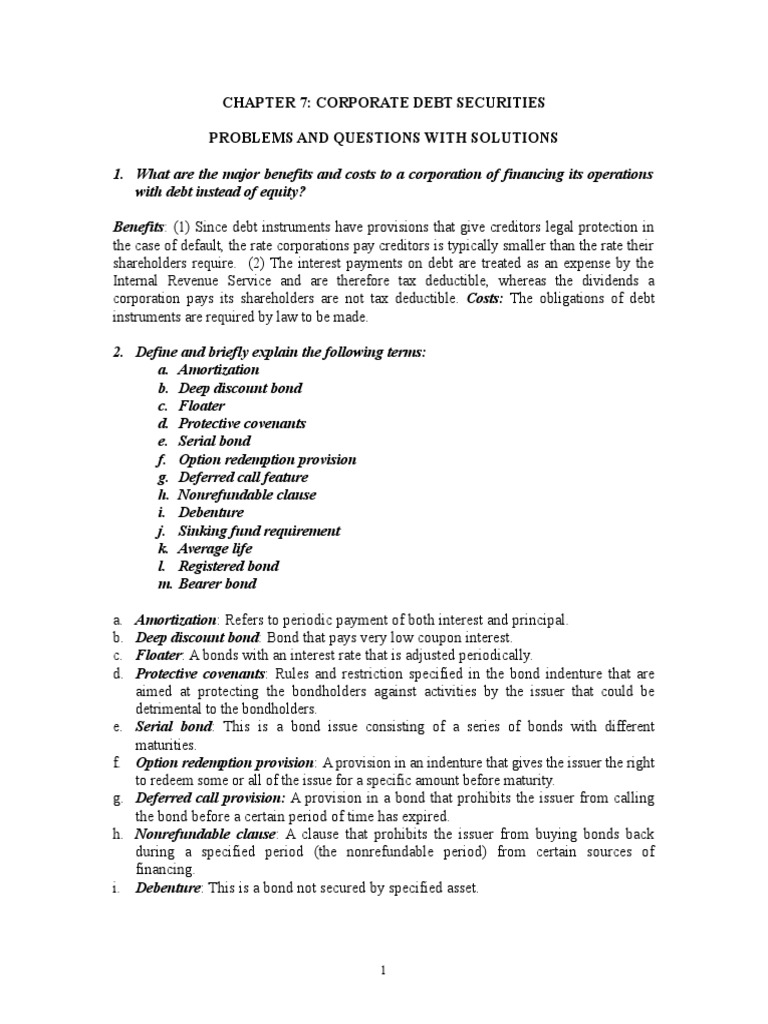 CHAPTER 7: CORPORATE DEBT SECURITIES

PROBLEMS AND QUESTIONS WITH SOLUTIONS

1. What are the major benefits and costs to a corporation of financing its operations with debt instead of equity?

Benefits: (1) Since debt instruments have provisions that give creditors legal protection in the case of default, the rate corporations pay creditors is typically smaller than the rate their shareholders require. (2) The interest payments on debt are treated as an expense by the Internal Revenue Service and are therefore tax deductible, whereas the dividends a corporation pays its shareholders are not tax deductible. Costs: The obligations of debt instruments are required by law to be made.

2. Define and briefly explain the following terms:
a. Amortization
b. Deep discount bond
c. Floater
d. Protective covenants
e. Serial bond
f. Option redemption provision
g. Deferred call feature
h. Nonrefundable clause
i. Debenture
j. Sinking fund requirement
k. Average life
l. Registered bond
m. Bearer bond

a. Amortization: Refers to periodic payment of both interest and principal.
b. Deep discount bond: Bond that pays very low coupon interest.
c. Floater: A bonds with an interest rate that is adjusted periodically.
d. Protective covenants: Rules and restriction specified in the bond indenture that are aimed at protecting the bondholders against activities by the issuer that could be detrimental to the bondholders.
e. Serial bond: This is a bond issue consisting of a series of bonds with different maturities.
f. Option redemption provision: A provision in an indenture that gives the issuer the right to redeem some or all of the issue for a specific amount before maturity.
g. Deferred call provision: A provision in a bond that prohibits the issuer from calling the bond before a certain period of time has expired.
h. Nonrefundable clause: A clause that prohibits the issuer from buying bonds back during a specified period (the nonrefundable period) from certain sources of financing.
i. Debenture: This is a bond not secured by specified asset.

1